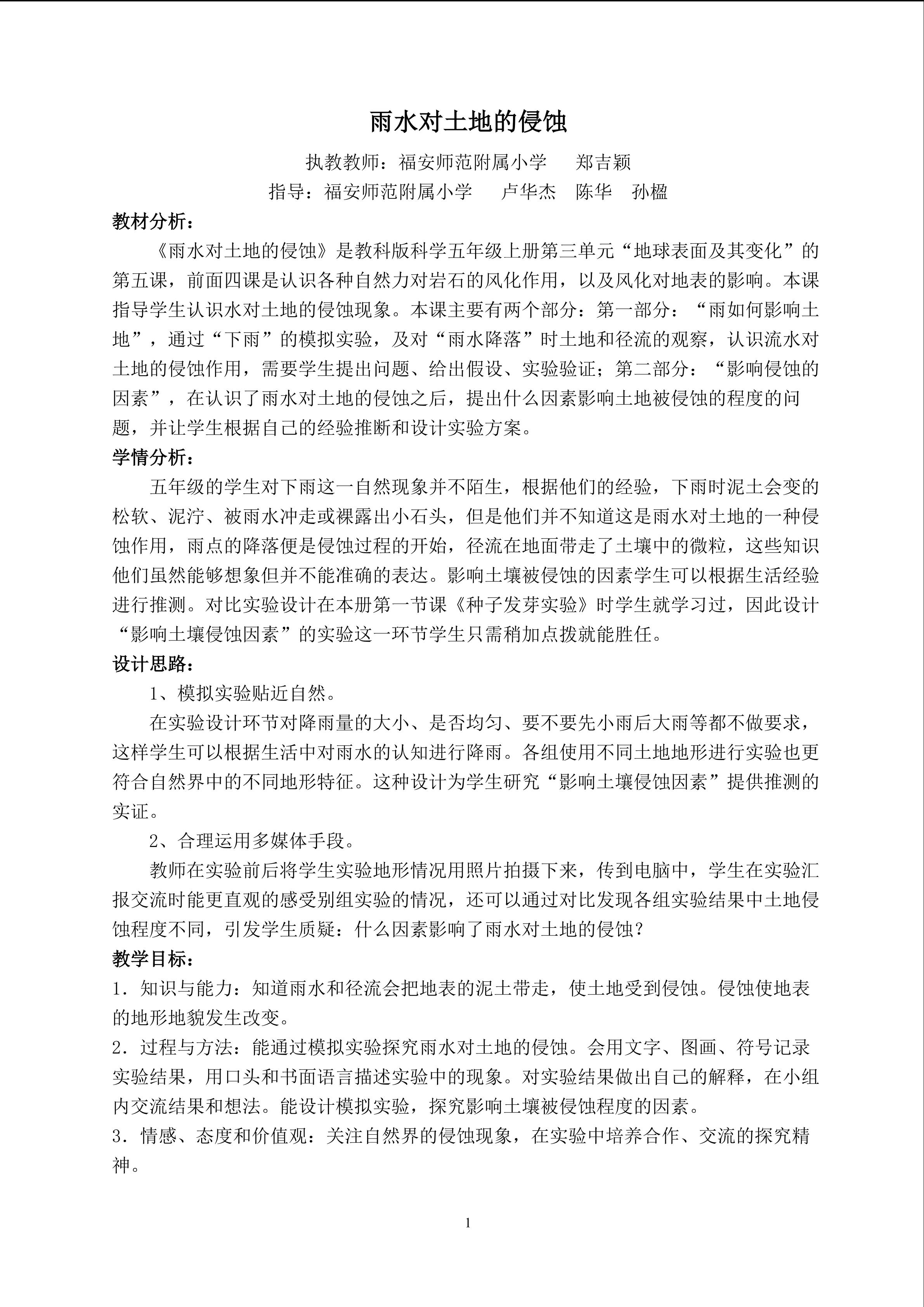 雨水对土地的侵蚀

执教教师：福安师范附属小学　郑吉颖

指导：福安师范附属小学　卢华杰　陈华　孙楹

教材分析：

《雨水对土地的侵蚀》是教科版科学五年级上册第三单元“地球表面及其变化”的第五课，前面四课是认识各种自然力对岩石的风化作用，以及风化对地表的影响。本课指导学生认识水对土地的侵蚀现象。本课主要有两个部分：第一部分：“雨如何影响土地”，通过“下雨”的模拟实验，及对“雨水降落”时土地和径流的观察，认识流水对土地的侵蚀作用，需要学生提出问题、给出假设、实验验证；第二部分：“影响侵蚀的因素”，在认识了雨水对土地的侵蚀之后，提出什么因素影响土地被侵蚀的程度的问题，并让学生根据自己的经验推断和设计实验方案。

学情分析：

五年级的学生对下雨这一自然现象并不陌生，根据他们的经验，下雨时泥土会变的松软、泥泞、被雨水冲走或裸露出小石头，但是他们并不知道这是雨水对土地的一种侵蚀作用，雨点的降落便是侵蚀过程的开始，径流在地面带走了土壤中的微粒，这些知识他们虽然能够想象但并不能准确的表达。影响土壤被侵蚀的因素学生可以根据生活经验进行推测。对比实验设计在本册第一节课《种子发芽实验》时学生就学习过，因此设计“影响土壤侵蚀因素”的实验这一环节学生只需稍加点拨就能胜任。

设计思路：

1、模拟实验贴近自然。

在实验设计环节对降雨量的大小、是否均匀、要不要先小雨后大雨等都不做要求，这样学生可以根据生活中对雨水的认知进行降雨。各组使用不同土地地形进行实验也更符合自然界中的不同地形特征。这种设计为学生研究“影响土壤侵蚀因素”提供推测的实证。

2、合理运用多媒体手段。

教师在实验前后将学生实验地形情况用照片拍摄下来，传到电脑中，学生在实验汇报交流时能更直观的感受别组实验的情况，还可以通过对比发现各组实验结果中土地侵蚀程度不同，引发学生质疑：什么因素影响了雨水对土地的侵蚀？

教学目标：

1．知识与能力：知道雨水和径流会把地表的泥土带走，使土地受到侵蚀。侵蚀使地表的地形地貌发生改变。

2．过程与方法：能通过模拟实验探究雨水对土地的侵蚀。会用文字、图画、符号记录实验结果，用口头和书面语言描述实验中的现象。对实验结果做出自己的解释，在小组内交流结果和想法。能设计模拟实验，探究影响土壤被侵蚀程度的因素。

3．情感、态度和价值观：关注自然界的侵蚀现象，在实验中培养合作、交流的探究精神。

1